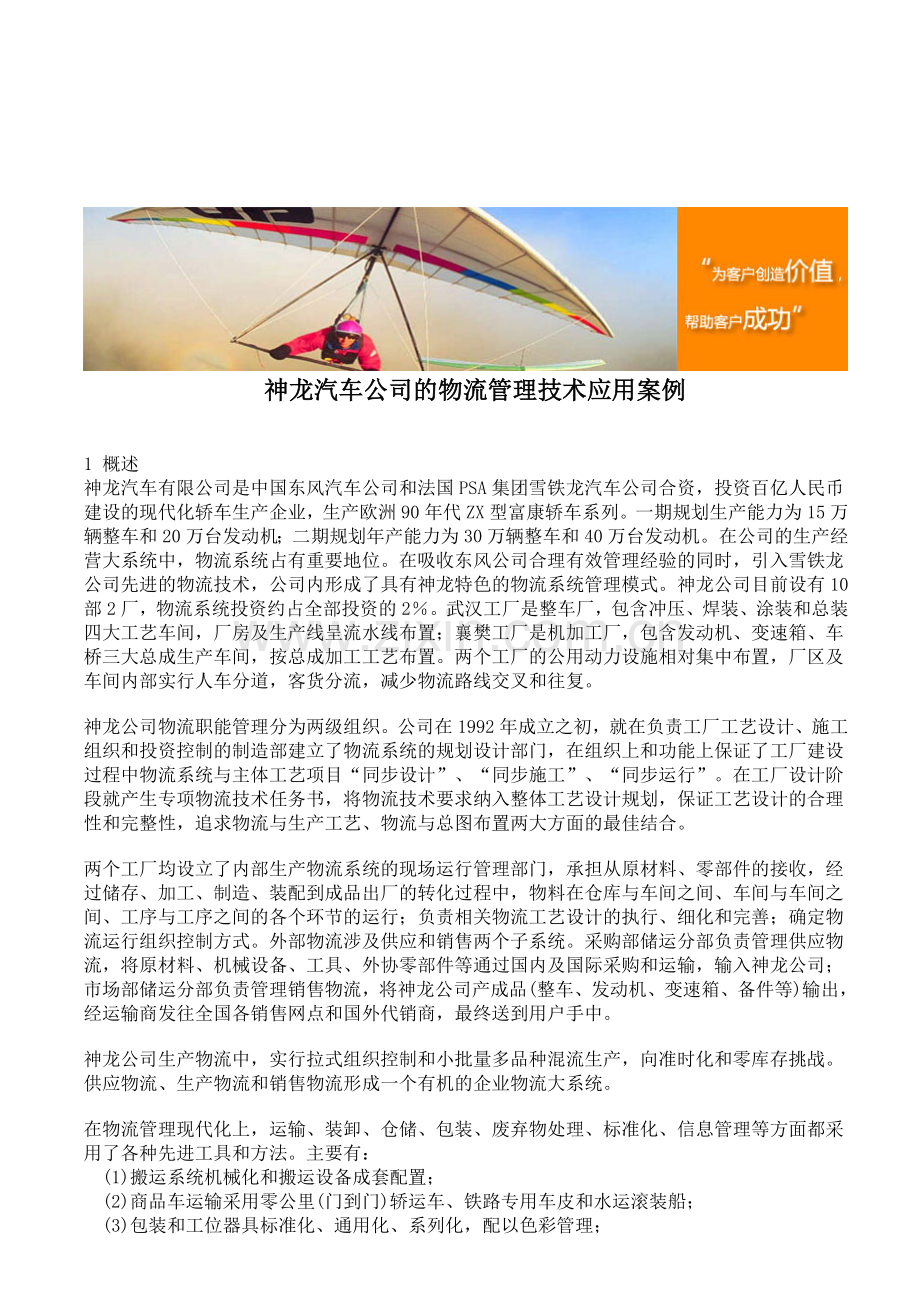 “为客户创造价值，帮助客户成功”

神龙汽车公司的物流管理技术应用案例

1 概述
神龙汽车有限公司是中国东风汽车公司和法国PSA集团雪铁龙汽车公司合资，投资百亿人民币建设的现代化轿车生产企业，生产欧洲90年代ZX型富康轿车系列。一期规划生产能力为15万辆整车和20万台发动机；二期规划年产能力为30万辆整车和40万台发动机。在公司的生产经营大系统中，物流系统占有重要地位。在吸收东风公司合理有效管理经验的同时，引入雪铁龙公司先进的物流技术，公司内形成了具有神龙特色的物流系统管理模式。神龙公司目前设有10部2厂，物流系统投资约占全部投资的2%。武汉工厂是整车厂，包含冲压、焊装、涂装和总装四大工艺车间，厂房及生产线呈流水线布置；襄樊工厂是机加工厂，包含发动机、变速箱、车桥三大总成生产车间，按总成加工工艺布置。两个工厂的公用动力设施相对集中布置，厂区及车间内部实行人车分道，客货分流，减少物流路线交叉和往复。

神龙公司物流职能管理分为两级组织。公司在1992年成立之初，就在负责工厂工艺设计、施工组织和投资控制的制造部建立了物流系统的规划设计部门，在组织上和功能上保证了工厂建设过程中物流系统与主体工艺项目“同步设计”、“同步施工”、“同步运行”。在工厂设计阶段就产生专项物流技术任务书，将物流技术要求纳入整体工艺设计规划，保证工艺设计的合理性和完整性，追求物流与生产工艺、物流与总图布置两大方面的最佳结合。

两个工厂均设立了内部生产物流系统的现场运行管理部门，承担从原材料、零部件的接收，经过储存、加工、制造、装配到成品出厂的转化过程中，物料在仓库与车间之间、车间与车间之间、工序与工序之间的各个环节的运行；负责相关物流工艺设计的执行、细化和完善；确定物流运行组织控制方式。外部物流涉及供应和销售两个子系统。采购部储运分部负责管理供应物流，将原材料、机械设备、工具、外协零部件等通过国内及国际采购和运输，输入神龙公司；市场部储运分部负责管理销售物流，将神龙公司产成品(整车、发动机、变速箱、备件等)输出，经运输商发往全国各销售网点和国外代销商，最终送到用户手中。

神龙公司生产物流中，实行拉式组织控制和小批量多品种混流生产，向准时化和零库存挑战。供应物流、生产物流和销售物流形成一个有机的企业物流大系统。

在物流管理现代化上，运输、装卸、仓储、包装、废弃物处理、标准化、信息管理等方面都采用了各种先进工具和方法。主要有：
(1)搬运系统机械化和搬运设备成套配置；
(2)商品车运输采用零公里(门到门)轿运车、铁路专用车皮和水运滚装船；
(3)包装和工位器具标准化、通用化、系列化，配以色彩管理；